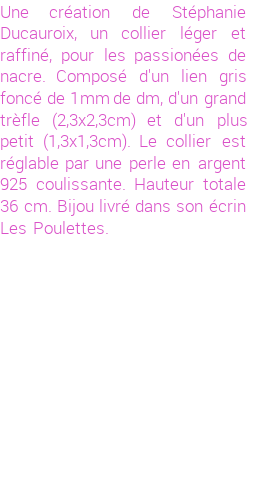 Une création de Stéphanie Ducauroix, un collier léger et raffiné, pour les passionées de nacre. Composé d'un lien gris foncé de 1mm de dm, d'un grand trèfle (2,3x2,3cm) et d'un plus petit (1,3x1,3cm). Le collier est réglable par une perle en argent 925 coulissante. Hauteur totale 36 cm. Bijou livré dans son écrin Les Poulettes.